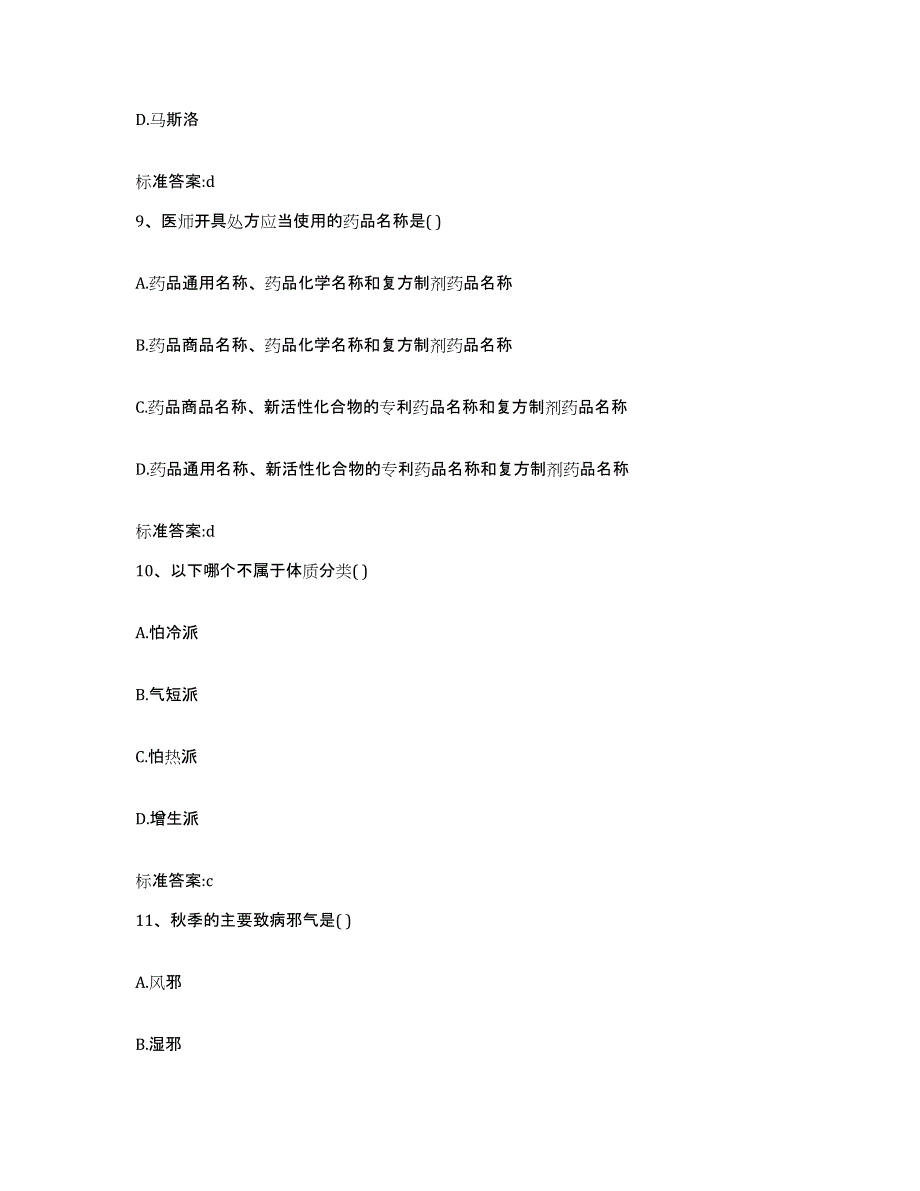 D.马斯洛

标准答案:d

9、医师开具处方应当使用的药品名称是( )

A.药品通用名称、药品化学名称和复方制剂药品名称

B.药品商品名称、药品化学名称和复方制剂药品名称

C.药品商品名称、新活性化合物的专利药品名称和复方制剂药品名称

D.药品通用名称、新活性化合物的专利药品名称和复方制剂药品名称

标准答案:d

10、以下哪个不属于体质分类( )

A.怕冷派

B.气短派

C.怕热派

D.增生派

标准答案:c

11、秋季的主要致病邪气是( )

A.风邪

B.湿邪